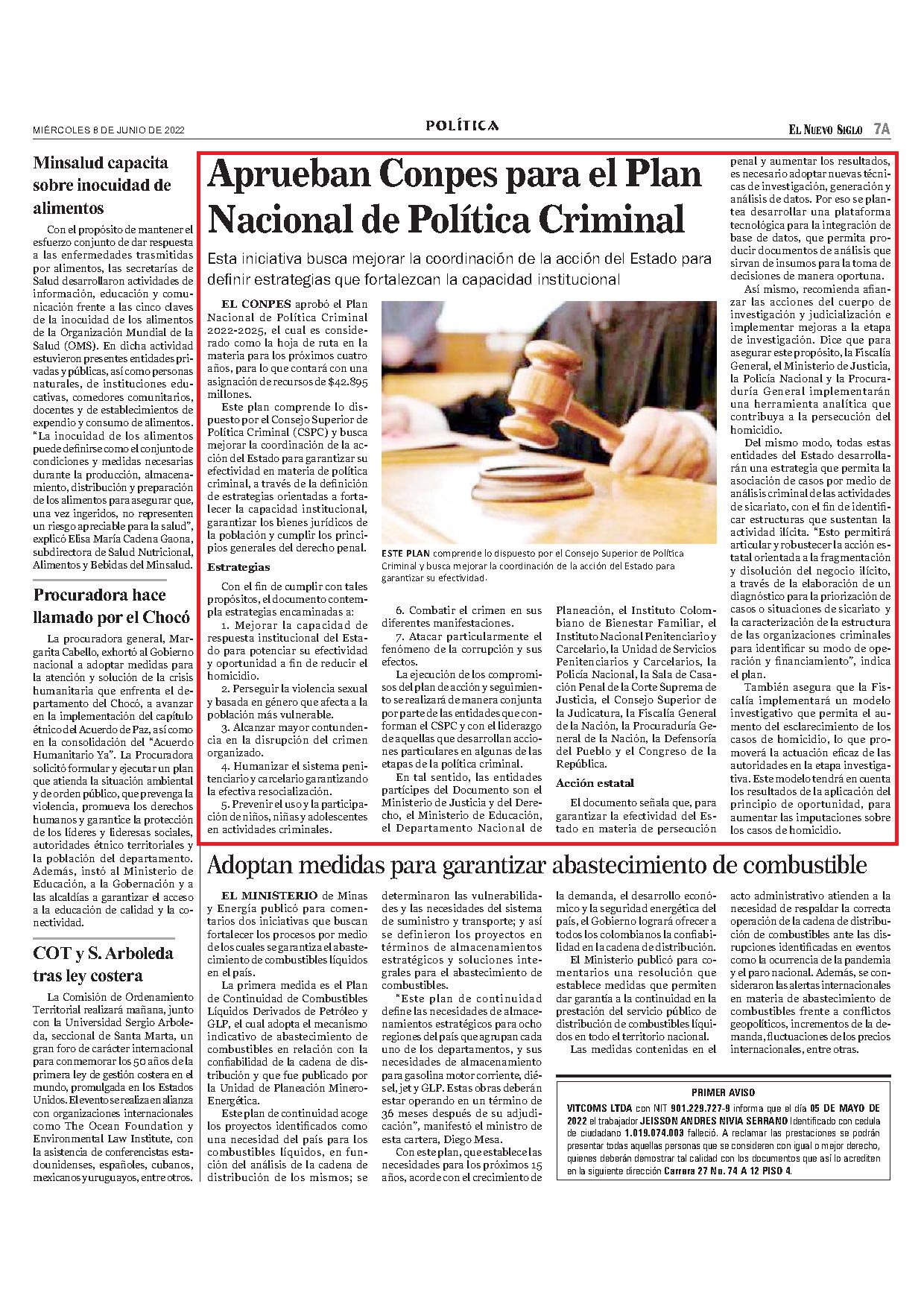 MIÉRCOLES 8 DE JUNIO DE 2022

POLÍTICA

EL NUEVO SIGLO 7A

Minsalud capacita sobre inocuidad de alimentos

Con el propósito de mantener el esfuerzo conjunto de dar respuesta a las enfermedades trasmitidas por alimentos, las secretarías de Salud desarrollaron actividades de información, educación y comunicación frente a las cinco claves de la inocuidad de los alimentos de la Organización Mundial de la Salud (OMS). En dicha actividad estuvieron presentes entidades privadas y públicas, así como personas naturales, de instituciones educativas, comedores comunitarios, docentes y de establecimientos de expendio y consumo de alimentos. "La inocuidad de los alimentos puede definirse como el conjunto de condiciones y medidas necesarias durante la producción, almacenamiento, distribución y preparación de los alimentos para asegurar que, una vez ingeridos, no representen un riesgo apreciable para la salud", explicó Elisa María Cadena Gaona, subdirectora de Salud Nutricional, Alimentos y Bebidas del Minsalud.

Procuradora hace llamado por el Chocó

La procuradora general, Margarita Cabello, exhortó al Gobierno nacional a adoptar medidas para la atención y solución de la crisis humanitaria que enfrenta el departamento del Chocó, a avanzar en la implementación del capítulo étnico del Acuerdo de Paz, así como en la consolidación del "Acuerdo Humanitario Ya". La Procuradora solicitó formular y ejecutar un plan que atienda la situación ambiental y de orden público, que prevenga la violencia, promueva los derechos humanos y garantice la protección de los líderes y lideresas sociales, autoridades étnico territoriales y la población del departamento. Además, instó al Ministerio de Educación, a la Gobernación y a las alcaldías a garantizar el acceso a la educación de calidad y la conectividad.

COT y S. Arboleda tras ley costera

La Comisión de Ordenamiento Territorial realizará mañana, junto con la Universidad Sergio Arboleda, seccional de Santa Marta, un gran foro de carácter internacional para conmemorar los 50 años de la primera ley de gestión costera en el mundo, promulgada en los Estados Unidos. El evento se realiza en alianza con organizaciones internacionales como The Ocean Foundation y Environmental Law Institute, con la asistencia de conferencistas estadounidenses, españoles, cubanos, mexicanos y uruguayos, entre otros.

Aprueban Conpes para el Plan Nacional de Política Criminal

Esta iniciativa busca mejorar la coordinación de la acción del Estado para definir estrategias que fortalezcan la capacidad institucional

EL CONPES aprobó el Plan Nacional de Política Criminal 2022-2025, el cual es considerado como la hoja de ruta en la materia para los próximos cuatro años, para lo que contará con una asignación de recursos de $42.895 millones.

Este plan comprende lo dispuesto por el Consejo Superior de Política Criminal (CSPC) y busca mejorar la coordinación de la acción del Estado para garantizar su efectividad en materia de política criminal, a través de la definición de estrategias orientadas a fortalecer la capacidad institucional, garantizar los bienes jurídicos de la población y cumplir los principios generales del derecho penal.

Estrategias

Con el fin de cumplir con tales propósitos, el documento contempla estrategias encaminadas a:

1. Mejorar la capacidad de respuesta institucional del Estado para potenciar su efectividad y oportunidad a fin de reducir el homicidio.

2. Perseguir la violencia sexual y basada en género que afecta a la población más vulnerable.

3. Alcanzar mayor contundencia en la disrupción del crimen organizado.

4. Humanizar el sistema penitenciario y carcelario garantizando la efectiva resocialización.

5. Prevenir el uso y la participación de niños, niñas y adolescentes en actividades criminales.

ESTE PLAN comprende lo dispuesto por el Consejo Superior de Política Criminal y busca mejorar la coordinación de la acción del Estado para garantizar su efectividad.

6. Combatir el crimen en sus diferentes manifestaciones.

7. Atacar particularmente el fenómeno de la corrupción y sus efectos.

La ejecución de los compromisos del plan de acción y seguimiento se realizará de manera conjunta por parte de las entidades que conforman el CSPC y con el liderazgo de aquellas que desarrollan acciones particulares en algunas de las etapas de la política criminal.

En tal sentido, las entidades partícipes del Documento son el Ministerio de Justicia y del Derecho, el Ministerio de Educación, el Departamento Nacional de Planeación, el Instituto Colombiano de Bienestar Familiar, el Instituto Nacional Penitenciario y Carcelario, la Unidad de Servicios Penitenciarios y Carcelarios, la Policía Nacional, la Sala de Casación Penal de la Corte Suprema de Justicia, el Consejo Superior de la Judicatura, la Fiscalía General de la Nación, la Procuraduría General de la Nación, la Defensoría del Pueblo y el Congreso de la República.

Acción estatal

El documento señala que, para garantizar la efectividad del Estado en materia de persecución penal y aumentar los resultados, es necesario adoptar nuevas técnicas de investigación, generación y análisis de datos. Por eso se plantea desarrollar una plataforma tecnológica para la integración de base de datos, que permita producir documentos de análisis que sirvan de insumos para la toma de decisiones de manera oportuna.

Así mismo, recomienda afianzar las acciones del cuerpo de investigación y judicialización e implementar mejoras a la etapa de investigación. Dice que para asegurar este propósito, la Fiscalía General, el Ministerio de Justicia, la Policía Nacional y la Procuraduría General implementarán una herramienta analítica que contribuya a la persecución del homicidio.

Del mismo modo, todas estas entidades del Estado desarrollarán una estrategia que permita la asociación de casos por medio de análisis criminal de las actividades de sicariato, con el fin de identificar estructuras que sustentan la actividad ilícita. "Esto permitirá articular y robustecer la acción estatal orientada a la fragmentación y disolución del negocio ilícito, a través de la elaboración de un diagnóstico para la priorización de casos o situaciones de sicariato y la caracterización de la estructura de las organizaciones criminales para identificar su modo de operación y financiamiento", indica el plan.

También asegura que la Fiscalía implementará un modelo investigativo que permita el aumento del esclarecimiento de los casos de homicidio, lo que promoverá la actuación eficaz de las autoridades en la etapa investigativa. Este modelo tendrá en cuenta los resultados de la aplicación del principio de oportunidad, para aumentar las imputaciones sobre los casos de homicidio.

Adoptan medidas para garantizar abastecimiento de combustible

EL MINISTERIO de Minas y Energía publicó para comentarios dos iniciativas que buscan fortalecer los procesos por medio de los cuales se garantiza el abastecimiento de combustibles líquidos en el país.

La primera medida es el Plan de Continuidad de Combustibles Líquidos Derivados de Petróleo y GLP, el cual adopta el mecanismo indicativo de abastecimiento de combustibles en relación con la confiabilidad de la cadena de distribución y que fue publicado por la Unidad de Planeación Minero-Energética.

Este plan de continuidad acoge los proyectos identificados como una necesidad del país para los combustibles líquidos, en función del análisis de la cadena de distribución de los mismos; se determinaron las vulnerabilidades y las necesidades del sistema de suministro y transporte; y así se definieron los proyectos en términos de almacenamientos estratégicos y soluciones integrales para el abastecimiento de combustibles.

"Este plan de continuidad define las necesidades de almacenamientos estratégicos para ocho regiones del país que agrupan cada uno de los departamentos, y sus necesidades de almacenamiento para gasolina motor corriente, diésel, jet y GLP. Estas obras deberán estar operando en un término de 36 meses después de su adjudicación", manifestó el ministro de esta cartera, Diego Mesa.

Con este plan, que establece las necesidades para los próximos 15 años, acorde con el crecimiento de la demanda, el desarrollo económico y la seguridad energética del país, el Gobierno logrará ofrecer a todos los colombianos la confiabilidad en la cadena de distribución.

El Ministerio publicó para comentarios una resolución que establece medidas que permiten dar garantía a la continuidad en la prestación del servicio público de distribución de combustibles líquidos en todo el territorio nacional.

Las medidas contenidas en el acto administrativo atienden a la necesidad de respaldar la correcta operación de la cadena de distribución de combustibles ante las disrupciones identificadas en eventos como la ocurrencia de la pandemia y el paro nacional. Además, se consideraron las alertas internacionales en materia de abastecimiento de combustibles frente a conflictos geopolíticos, incrementos de la demanda, fluctuaciones de los precios internacionales, entre otras.

PRIMER AVISO

VITCOMS LTDA con NIT 901.229.727-9 informa que el día 05 DE MAYO DE 2022 el trabajador JEISSON ANDRES NIVIA SERRANO Identificado con cedula de ciudadano 1.019.074.003 falleció. A reclamar las prestaciones se podrán presentar todas aquellas personas que se consideren con igual o mejor derecho, quienes deberán demostrar tal calidad con los documentos que así lo acrediten en la siguiente dirección Carrera 27 No. 74 A 12 PISO 4.